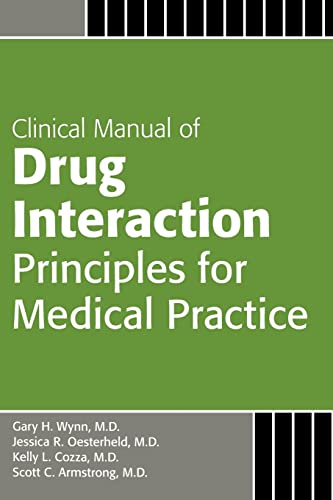 Clinical Manual of
Drug Interaction
Principles for Medical Practice

Gary H. Wynn, M.D.
Jessica R. Oesterheld, M.D.
Kelly L. Cozza, M.D.
Scott C. Armstrong, M.D.